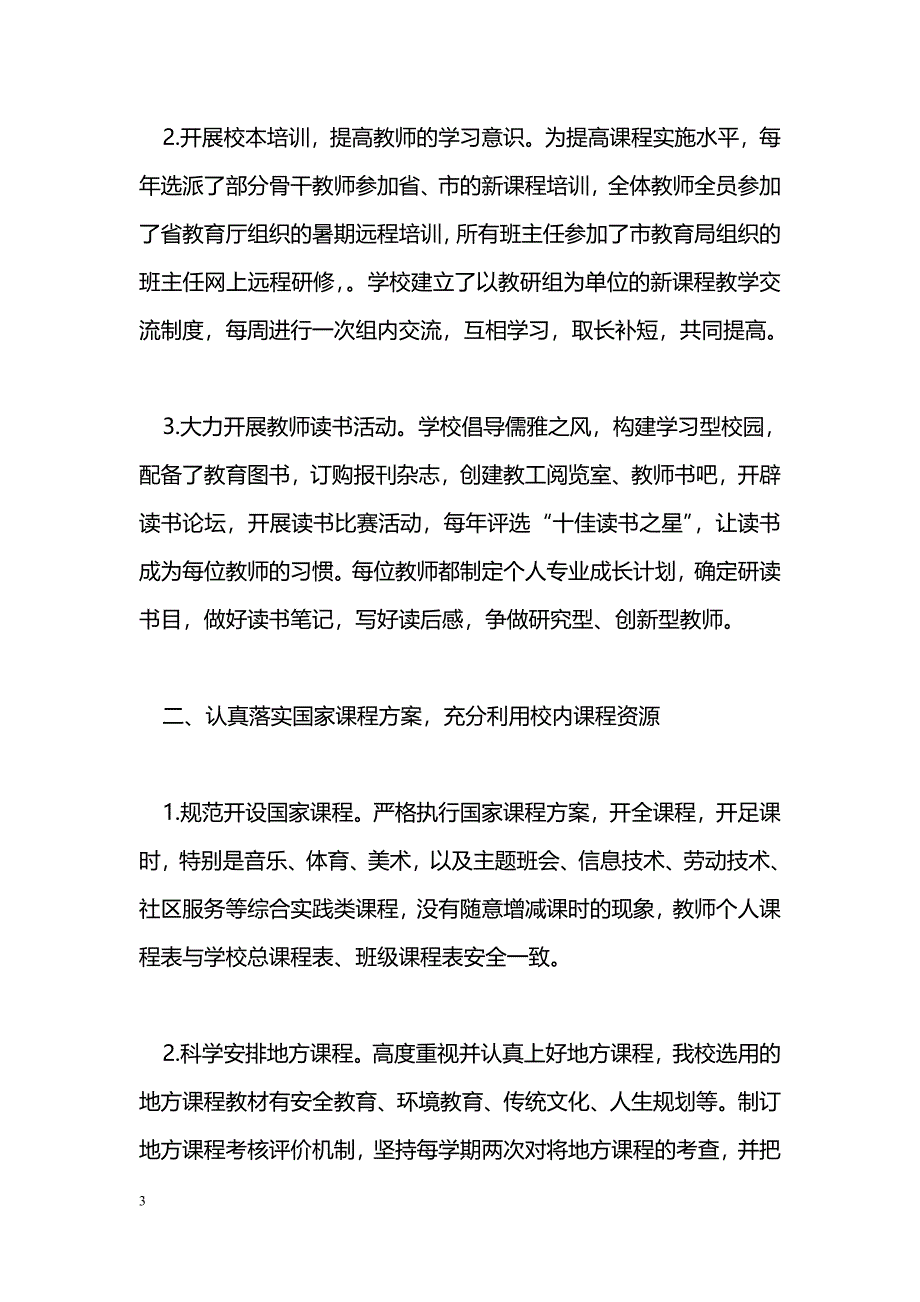 2.开展校本培训，提高教师的学习意识。为提高课程实施水平，每年选派了部分骨干教师参加省、市的新课程培训，全体教师全员参加了省教育厅组织的暑期远程培训，所有班主任参加了市教育局组织的班主任网上远程研修，。学校建立了以教研组为单位的新课程教学交流制度，每周进行一次组内交流，互相学习，取长补短，共同提高。

3.大力开展教师读书活动。学校倡导儒雅之风，构建学习型校园，配备了教育图书，订购报刊杂志，创建教工阅览室、教师书吧，开辟读书论坛，开展读书比赛活动，每年评选“十佳读书之星”，让读书成为每位教师的习惯。每位教师都制定个人专业成长计划，确定研读书目，做好读书笔记，写好读后感，争做研究型、创新型教师。

二、认真落实国家课程方案，充分利用校内课程资源

1.规范开设国家课程。严格执行国家课程方案，开全课程，开足课时，特别是音乐、体育、美术，以及主题班会、信息技术、劳动技术、社区服务等综合实践类课程，没有随意增减课时的现象，教师个人课程表与学校总课程表、班级课程表安全一致。

2.科学安排地方课程。高度重视并认真上好地方课程，我校选用的地方课程教材有安全教育、环境教育、传统文化、人生规划等。制订地方课程考核评价机制，坚持每学期两次对将地方课程的考查，并把

3